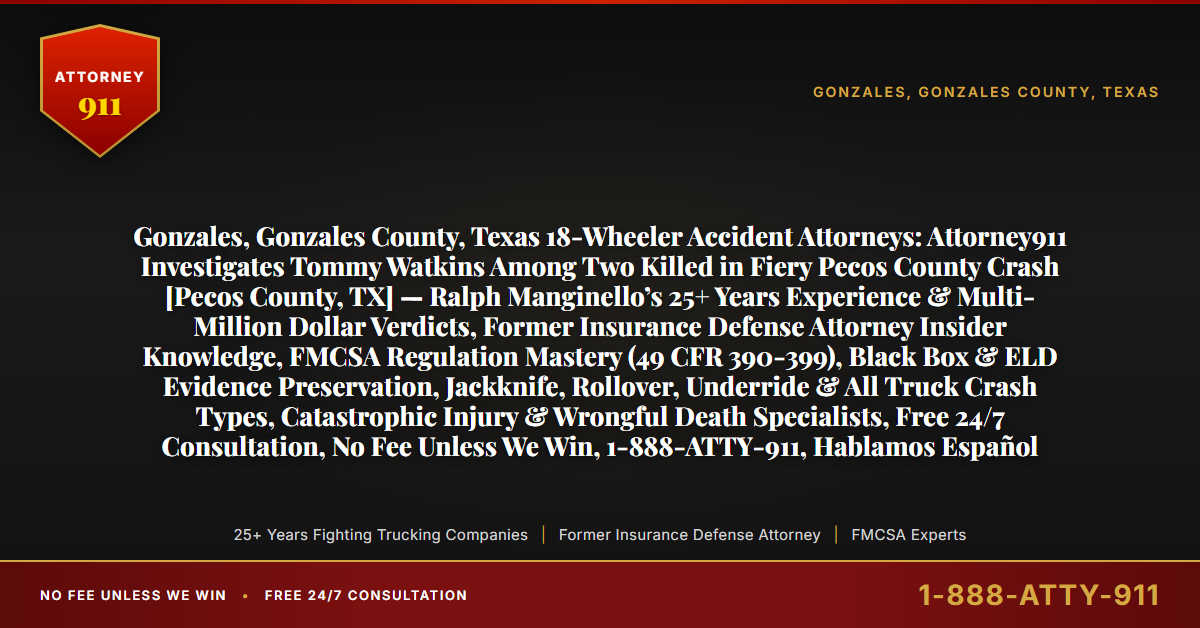 ATTORNEY
911

GONZALES, GONZALES COUNTY, TEXAS

Gonzales, Gonzales County, Texas 18-Wheeler Accident Attorneys: Attorney911 Investigates Tommy Watkins Among Two Killed in Fiery Pecos County Crash [Pecos County, TX] — Ralph Manginello's 25+ Years Experience & Multi-Million Dollar Verdicts, Former Insurance Defense Attorney Insider Knowledge, FMCSA Regulation Mastery (49 CFR 390-399), Black Box & ELD Evidence Preservation, Jackknife, Rollover, Underride & All Truck Crash Types, Catastrophic Injury & Wrongful Death Specialists, Free 24/7 Consultation, No Fee Unless We Win, 1-888-ATTY-911, Hablamos Español

25+ Years Fighting Trucking Companies | Former Insurance Defense Attorney | FMCSA Experts

NO FEE UNLESS WE WIN • FREE 24/7 CONSULTATION

1-888-ATTY-911